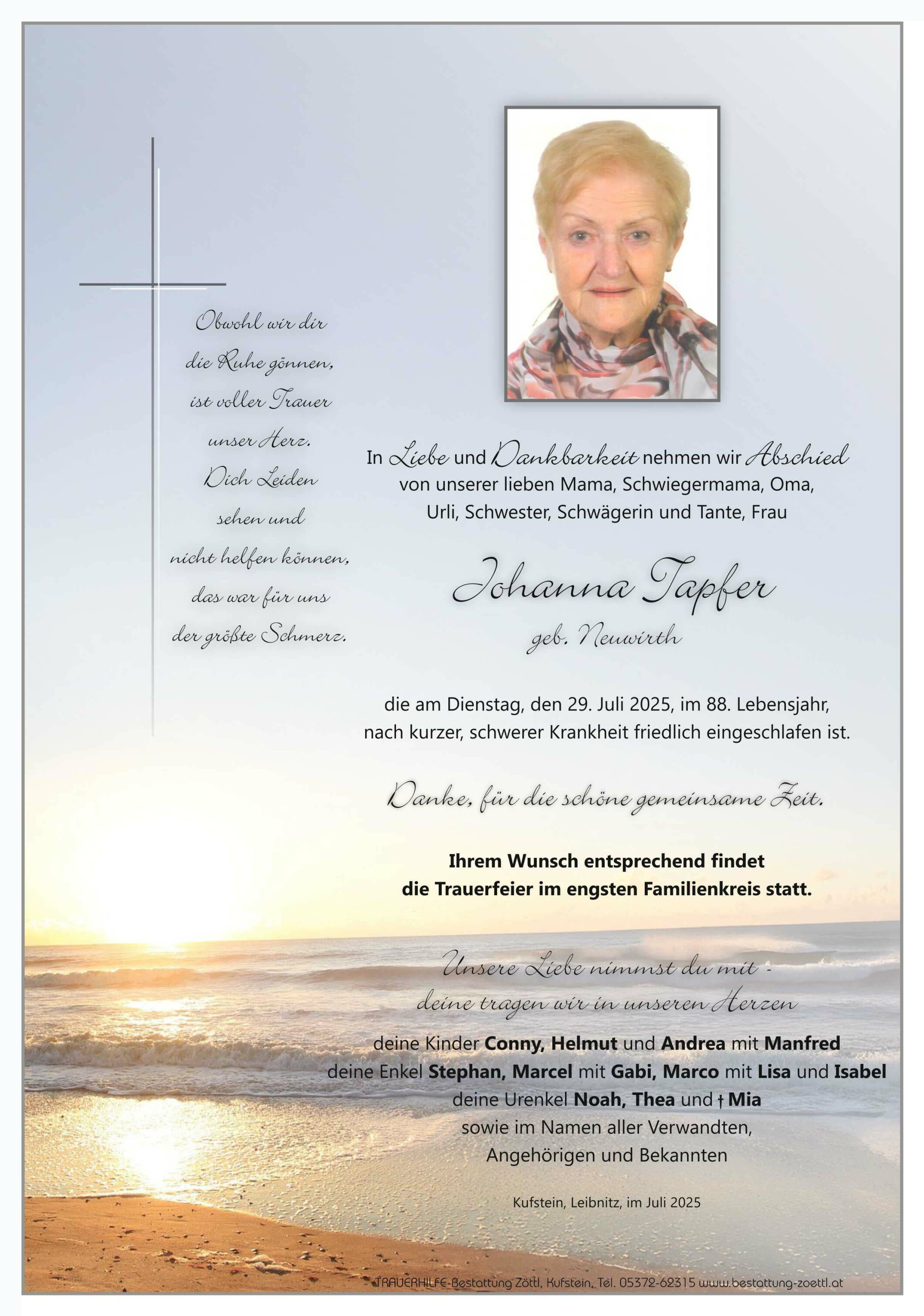 Obwohl wir dir die Ruhe gönnen, ist voller Trauer unser Herz. Dich Leiden sehen und nicht helfen können, das war für uns der größte Schmerz.

In Liebe und Dankbarkeit nehmen wir Abschied von unserer lieben Mama, Schwiegermama, Oma, Urli, Schwester, Schwägerin und Tante, Frau

Johanna Tapfer

geb. Neuwirth

die am Dienstag, den 29. Juli 2025, im 88. Lebensjahr, nach kurzer, schwerer Krankheit friedlich eingeschlafen ist.

Danke, für die schöne gemeinsame Zeit.

Ihrem Wunsch entsprechend findet die Trauerfeier im engsten Familienkreis statt.

Unsere Liebe nimmst du mit - deine tragen wir in unseren Herzen

deine Kinder Conny, Helmut und Andrea mit Manfred
deine Enkel Stephan, Marcel mit Gabi, Marco mit Lisa und Isabel
deine Urenkel Noah, Thea und † Mia
sowie im Namen aller Verwandten, Angehörigen und Bekannten

Kufstein, Leibnitz, im Juli 2025

TRAUERHILFE-Bestattung Zöttl, Kufstein, Tel. 05372-62315 www.bestattung-zoettl.at